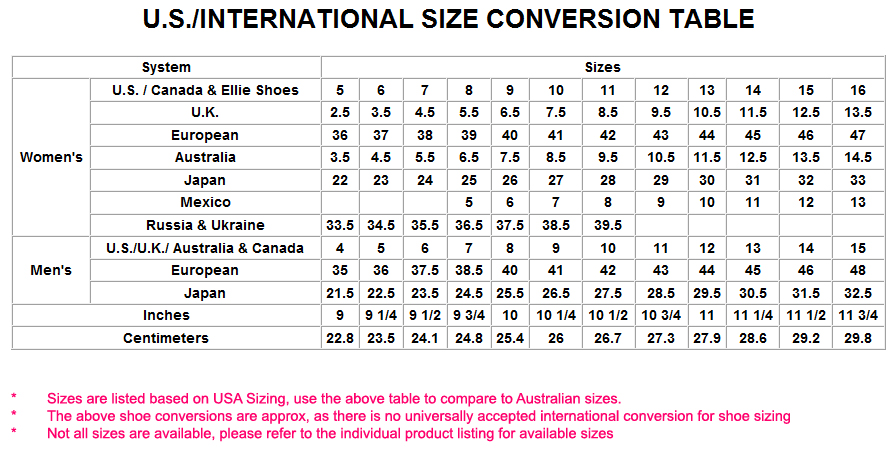 U.S./INTERNATIONAL SIZE CONVERSION TABLE

| System | | Sizes | | | | | | | | | | | |
|---|---|---|---|---|---|---|---|---|---|---|---|---|---|
| Women's | U.S. / Canada & Ellie Shoes | 5 | 6 | 7 | 8 | 9 | 10 | 11 | 12 | 13 | 14 | 15 | 16 |
| | U.K. | 2.5 | 3.5 | 4.5 | 5.5 | 6.5 | 7.5 | 8.5 | 9.5 | 10.5 | 11.5 | 12.5 | 13.5 |
| | European | 36 | 37 | 38 | 39 | 40 | 41 | 42 | 43 | 44 | 45 | 46 | 47 |
| | Australia | 3.5 | 4.5 | 5.5 | 6.5 | 7.5 | 8.5 | 9.5 | 10.5 | 11.5 | 12.5 | 13.5 | 14.5 |
| | Japan | 22 | 23 | 24 | 25 | 26 | 27 | 28 | 29 | 30 | 31 | 32 | 33 |
| | Mexico | | | | 5 | 6 | 7 | 8 | 9 | 10 | 11 | 12 | 13 |
| | Russia & Ukraine | 33.5 | 34.5 | 35.5 | 36.5 | 37.5 | 38.5 | 39.5 | | | | | |
| Men's | U.S./U.K./ Australia & Canada | 4 | 5 | 6 | 7 | 8 | 9 | 10 | 11 | 12 | 13 | 14 | 15 |
| | European | 35 | 36 | 37.5 | 38.5 | 40 | 41 | 42 | 43 | 44 | 45 | 46 | 48 |
| | Japan | 21.5 | 22.5 | 23.5 | 24.5 | 25.5 | 26.5 | 27.5 | 28.5 | 29.5 | 30.5 | 31.5 | 32.5 |
| Inches | | 9 | 9 1/4 | 9 1/2 | 9 3/4 | 10 | 10 1/4 | 10 1/2 | 10 3/4 | 11 | 11 1/4 | 11 1/2 | 11 3/4 |
| Centimeters | | 22.8 | 23.5 | 24.1 | 24.8 | 25.4 | 26 | 26.7 | 27.3 | 27.9 | 28.6 | 29.2 | 29.8 |

* Sizes are listed based on USA Sizing, use the above table to compare to Australian sizes.
* The above shoe conversions are approx, as there is no universally accepted international conversion for shoe sizing
* Not all sizes are available, please refer to the individual product listing for available sizes